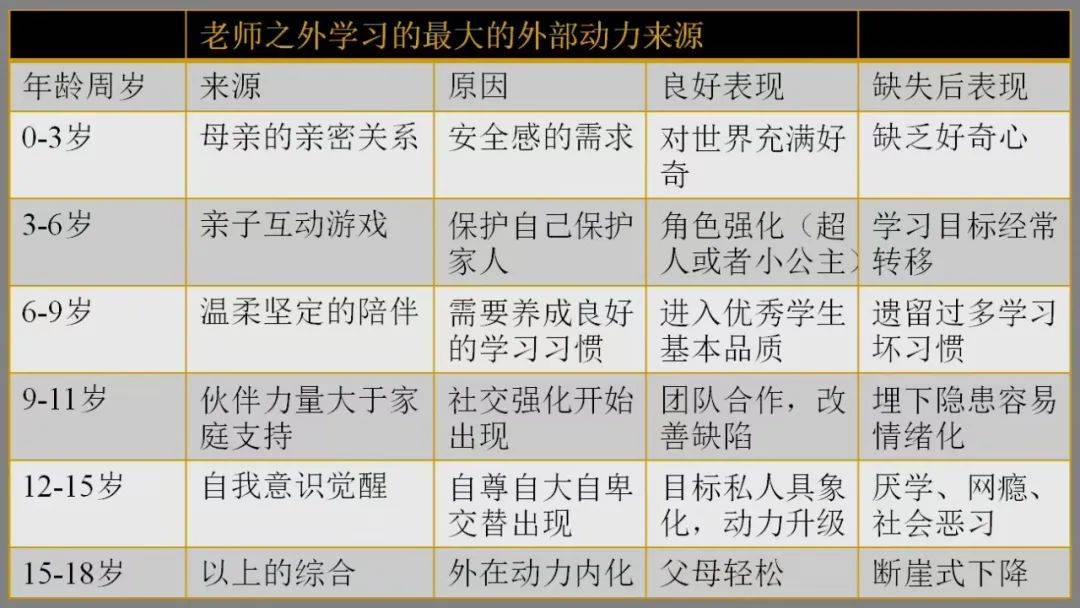 | | 老师之外学习的最大的外部动力来源 | | | |
|---|---|---|---|---|
| 年龄周岁 | 来源 | 原因 | 良好表现 | 缺失后表现 |
| 0-3岁 | 母亲的亲密关系 | 安全感的需求 | 对世界充满好奇 | 缺乏好奇心 |
| 3-6岁 | 亲子互动游戏 | 保护自己保护家人 | 角色强化（超人或者小公主） | 学习目标经常转移 |
| 6-9岁 | 温柔坚定的陪伴 | 需要养成良好的学习习惯 | 进入优秀学生基本品质 | 遗留过多学习坏习惯 |
| 9-11岁 | 伙伴力量大于家庭支持 | 社交强化开始出现 | 团队合作，改善缺陷 | 埋下隐患容易情绪化 |
| 12-15岁 | 自我意识觉醒 | 自尊自大自卑交替出现 | 目标私人具象化，动力升级 | 厌学、网瘾、社会恶习 |
| 15-18岁 | 以上的综合 | 外在动力内化 | 父母轻松 | 断崖式下降 |